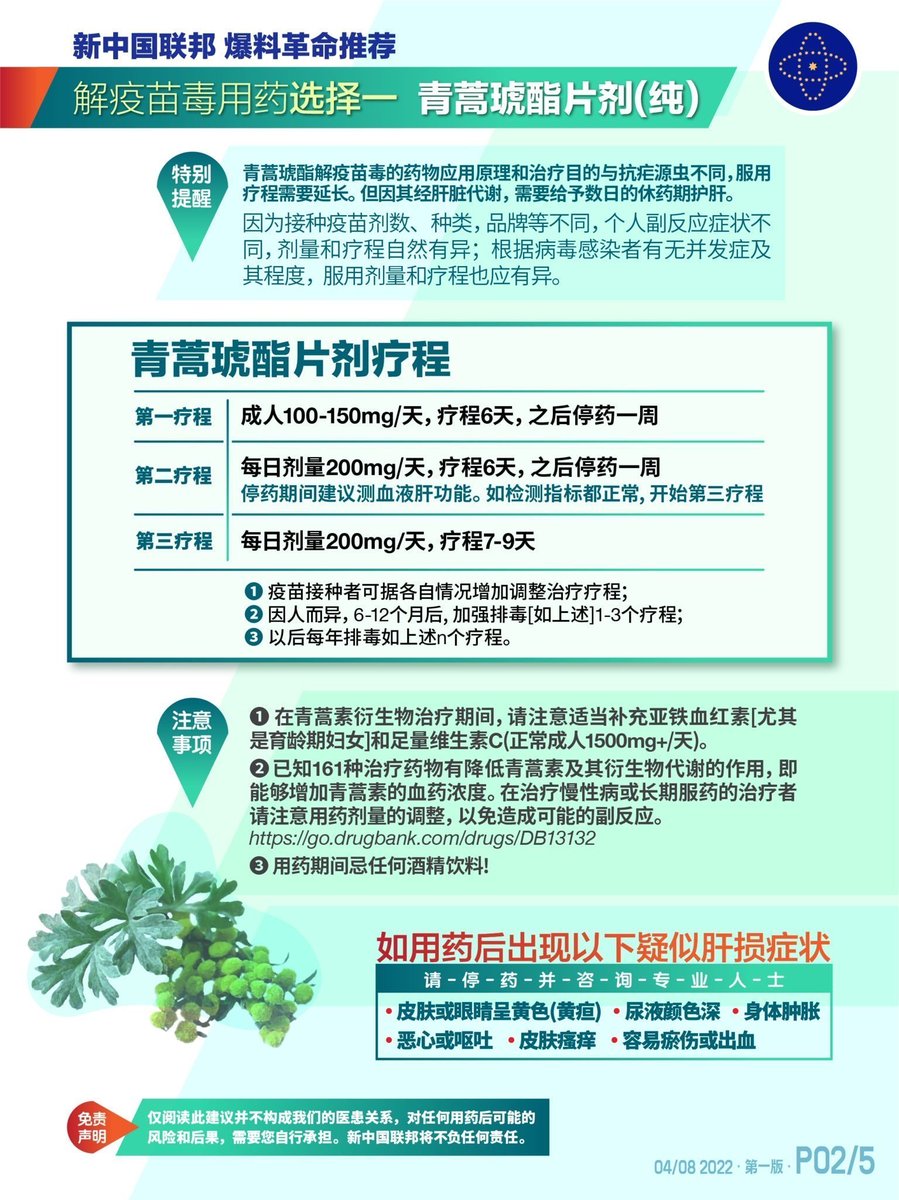 新中国联邦 爆料革命推荐

解疫苗毒用药选择一 青蒿琥酯片剂(纯)

特别提醒

青蒿琥酯解疫苗毒的药物应用原理和治疗目的与抗疟源虫不同,服用疗程需要延长。但因其经肝脏代谢,需要给予数日的休药期护肝。

因为接种疫苗剂数、种类,品牌等不同,个人副反应症状不同,剂量和疗程自然有异;根据病毒感染者有无并发症及其程度,服用剂量和疗程也应有异。

青蒿琥酯片剂疗程

第一疗程 成人100-150mg/天,疗程6天,之后停药一周

第二疗程 每日剂量200mg/天,疗程6天,之后停药一周
停药期间建议测血液肝功能。如检测指标都正常,开始第三疗程

第三疗程 每日剂量200mg/天,疗程7-9天

❶ 疫苗接种者可据各自情况增加调整治疗疗程;
❷ 因人而异,6-12个月后,加强排毒[如上述]1-3个疗程;
❸ 以后每年排毒如上述n个疗程。

注意事项

❶ 在青蒿素衍生物治疗期间,请注意适当补充亚铁血红素[尤其是育龄期妇女]和足量维生素C(正常成人1500mg+/天)。

❷ 已知161种治疗药物有降低青蒿素及其衍生物代谢的作用,即能够增加青蒿素的血药浓度。在治疗慢性病或长期服药的治疗者请注意用药剂量的调整,以免造成可能的副反应。
https://go.drugbank.com/drugs/DB13132

❸ 用药期间忌任何酒精饮料!

如用药后出现以下疑似肝损症状

请-停-药-并-咨-询-专-业-人-士

• 皮肤或眼睛呈黄色(黄疸) • 尿液颜色深 • 身体肿胀
• 恶心或呕吐 • 皮肤瘙痒 • 容易瘀伤或出血

免责声明

仅阅读此建议并不构成我们的医患关系,对任何用药后可能的风险和后果,需要您自行承担。新中国联邦将不负任何责任。

04/08 2022 · 第一版 · P02/5